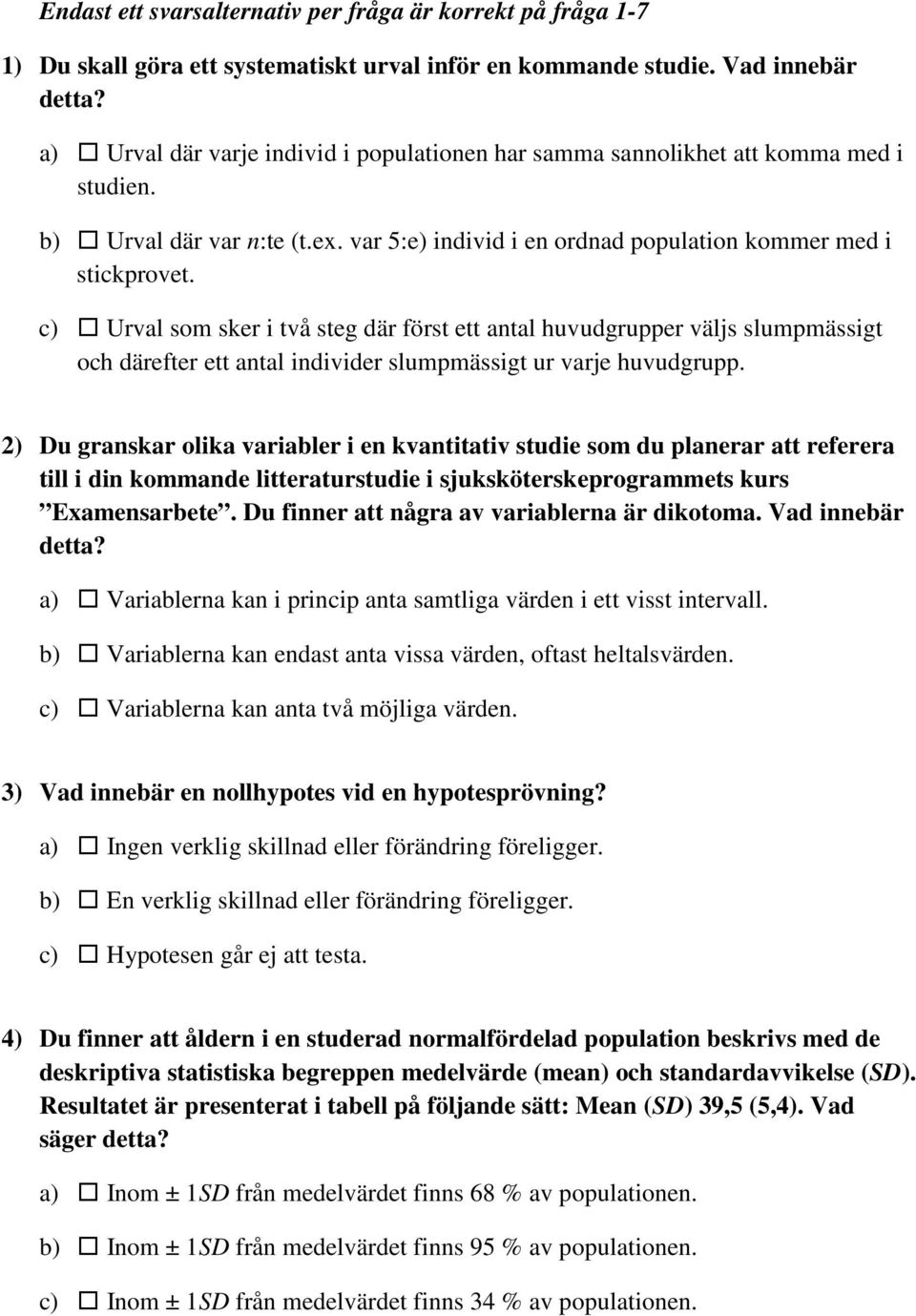 Endast ett svarsalternativ per fråga är korrekt på fråga 1-7

1) Du skall göra ett systematiskt urval inför en kommande studie. Vad innebär detta?

a) ☐ Urval där varje individ i populationen har samma sannolikhet att komma med i studien.

b) ☐ Urval där var n:te (t.ex. var 5:e) individ i en ordnad population kommer med i stickprovet.

c) ☐ Urval som sker i två steg där först ett antal huvudgrupper väljs slumpmässigt och därefter ett antal individer slumpmässigt ur varje huvudgrupp.

2) Du granskar olika variabler i en kvantitativ studie som du planerar att referera till i din kommande litteraturstudie i sjuksköterskeprogrammets kurs ”Examensarbete”. Du finner att några av variablerna är dikotoma. Vad innebär detta?

a) ☐ Variablerna kan i princip anta samtliga värden i ett visst intervall.

b) ☐ Variablerna kan endast anta vissa värden, oftast heltalsvärden.

c) ☐ Variablerna kan anta två möjliga värden.

3) Vad innebär en nollhypotes vid en hypotesprövning?

a) ☐ Ingen verklig skillnad eller förändring föreligger.

b) ☐ En verklig skillnad eller förändring föreligger.

c) ☐ Hypotesen går ej att testa.

4) Du finner att åldern i en studerad normalfördelad population beskrivs med de deskriptiva statistiska begreppen medelvärde (mean) och standardavvikelse (SD). Resultatet är presenterat i tabell på följande sätt: Mean (SD) 39,5 (5,4). Vad säger detta?

a) ☐ Inom ± 1SD från medelvärdet finns 68 % av populationen.

b) ☐ Inom ± 1SD från medelvärdet finns 95 % av populationen.

c) ☐ Inom ± 1SD från medelvärdet finns 34 % av populationen.